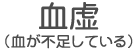 血虚
（血が不足している）